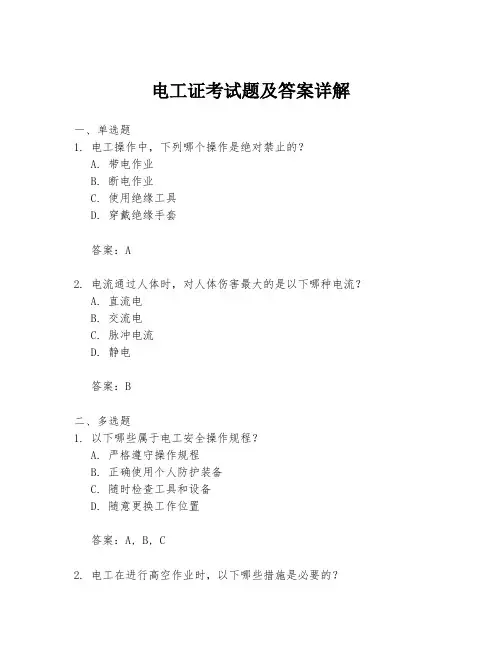 电工证考试题及答案详解

一、单选题
1. 电工操作中，下列哪个操作是绝对禁止的？
A. 带电作业
B. 断电作业
C. 使用绝缘工具
D. 穿戴绝缘手套

答案：A

2. 电流通过人体时，对人体伤害最大的是以下哪种电流？
A. 直流电
B. 交流电
C. 脉冲电流
D. 静电

答案：B

二、多选题
1. 以下哪些属于电工安全操作规程？
A. 严格遵守操作规程
B. 正确使用个人防护装备
C. 随时检查工具和设备
D. 随意更换工作位置

答案：A, B, C

2. 电工在进行高空作业时，以下哪些措施是必要的？